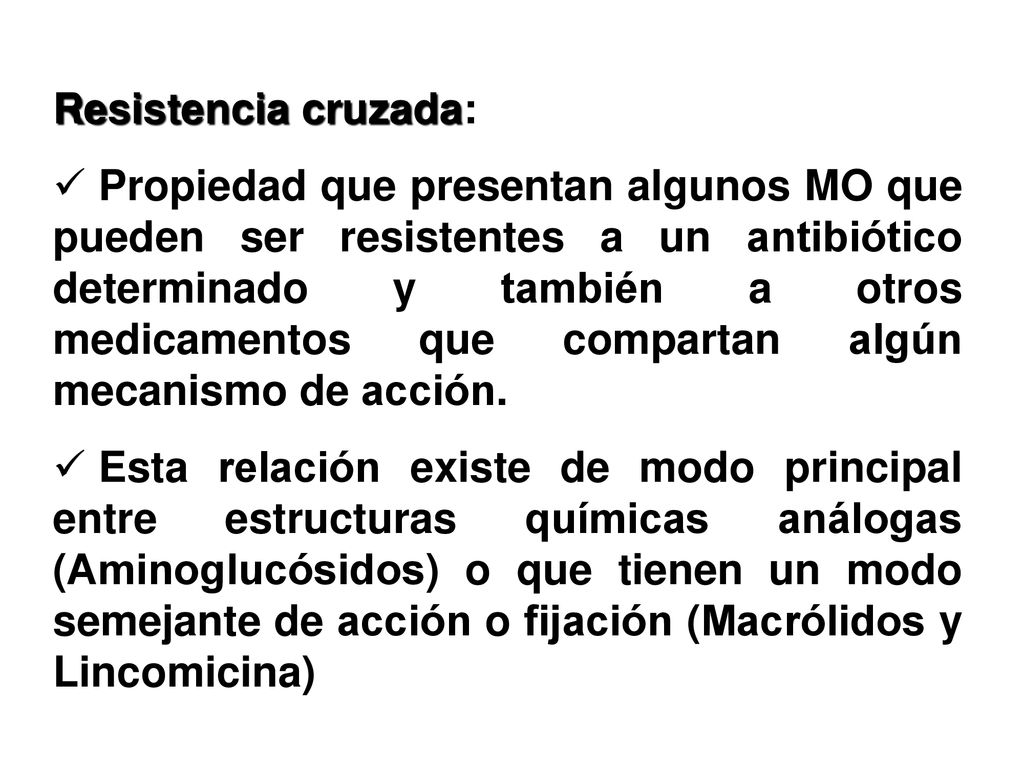 Resistencia cruzada:

✓ Propiedad que presentan algunos MO que pueden ser resistentes a un antibiótico determinado y también a otros medicamentos que compartan algún mecanismo de acción.

✓ Esta relación existe de modo principal entre estructuras químicas análogas (Aminoglucósidos) o que tienen un modo semejante de acción o fijación (Macrólidos y Lincomicina)